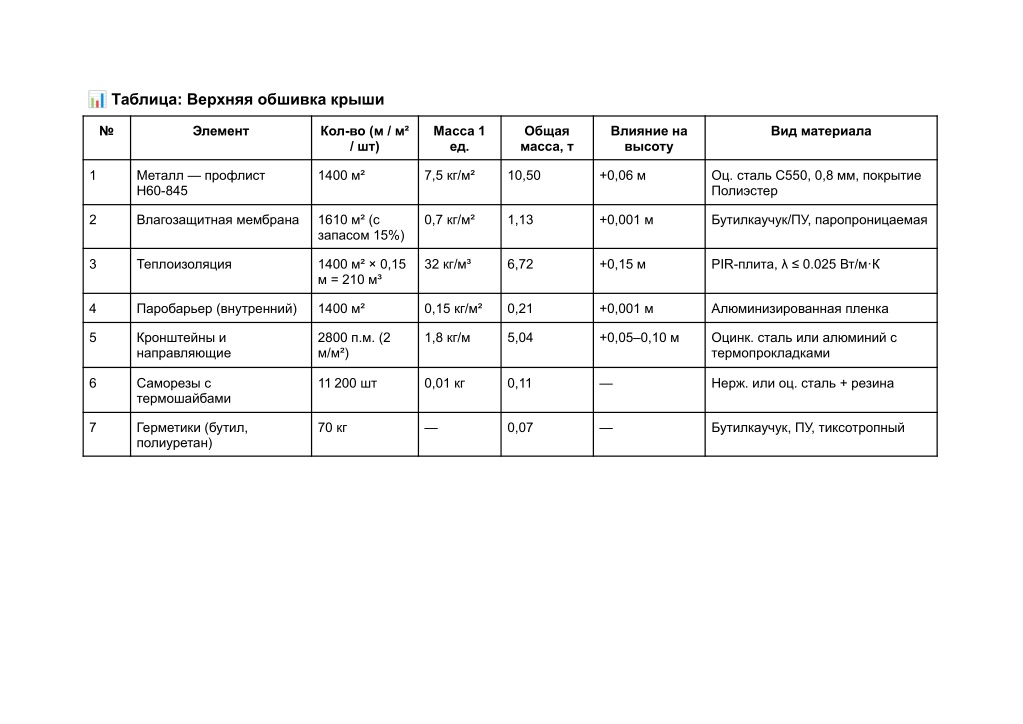 📊 Таблица: Верхняя обшивка крыши

| № | Элемент | Кол-во (м / м² / шт) | Масса 1 ед. | Общая масса, т | Влияние на высоту | Вид материала |
|---|---|---|---|---|---|---|
| 1 | Металл — профлист Н60-845 | 1400 м² | 7,5 кг/м² | 10,50 | +0,06 м | Оц. сталь С550, 0,8 мм, покрытие Полиэстер |
| 2 | Влагозащитная мембрана | 1610 м² (с запасом 15%) | 0,7 кг/м² | 1,13 | +0,001 м | Бутилкаучук/ПУ, паропроницаемая |
| 3 | Теплоизоляция | 1400 м² × 0,15 м = 210 м³ | 32 кг/м³ | 6,72 | +0,15 м | PIR-плита, λ ≤ 0.025 Вт/м·К |
| 4 | Паробарьер (внутренний) | 1400 м² | 0,15 кг/м² | 0,21 | +0,001 м | Алюминизированная пленка |
| 5 | Кронштейны и направляющие | 2800 п.м. (2 м/м²) | 1,8 кг/м | 5,04 | +0,05–0,10 м | Оцинк. сталь или алюминий с термопрокладками |
| 6 | Саморезы с термошайбами | 11 200 шт | 0,01 кг | 0,11 | — | Нерж. или оц. сталь + резина |
| 7 | Герметики (бутил, полиуретан) | 70 кг | — | 0,07 | — | Бутилкаучук, ПУ, тиксотропный |